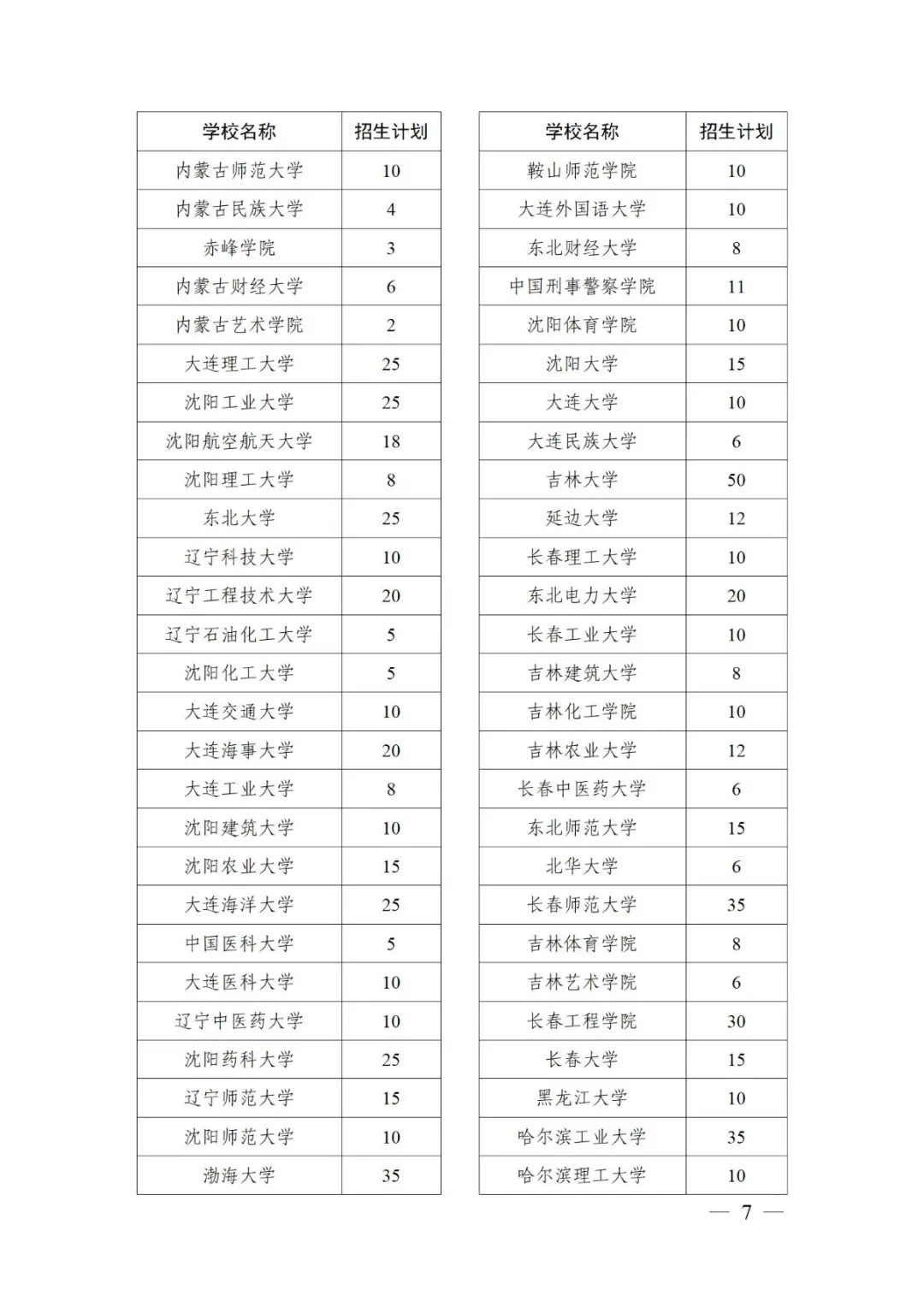 | 学校名称 | 招生计划 |
|---|---|
| 内蒙古师范大学 | 10 |
| 内蒙古民族大学 | 4 |
| 赤峰学院 | 3 |
| 内蒙古财经大学 | 6 |
| 内蒙古艺术学院 | 2 |
| 大连理工大学 | 25 |
| 沈阳工业大学 | 25 |
| 沈阳航空航天大学 | 18 |
| 沈阳理工大学 | 8 |
| 东北大学 | 25 |
| 辽宁科技大学 | 10 |
| 辽宁工程技术大学 | 20 |
| 辽宁石油化工大学 | 5 |
| 沈阳化工大学 | 5 |
| 大连交通大学 | 10 |
| 大连海事大学 | 20 |
| 大连工业大学 | 8 |
| 沈阳建筑大学 | 10 |
| 沈阳农业大学 | 15 |
| 大连海洋大学 | 25 |
| 中国医科大学 | 5 |
| 大连医科大学 | 10 |
| 辽宁中医药大学 | 10 |
| 沈阳药科大学 | 25 |
| 辽宁师范大学 | 15 |
| 沈阳师范大学 | 10 |
| 渤海大学 | 35 |

| 学校名称 | 招生计划 |
|---|---|
| 鞍山师范学院 | 10 |
| 大连外国语大学 | 10 |
| 东北财经大学 | 8 |
| 中国刑事警察学院 | 11 |
| 沈阳体育学院 | 10 |
| 沈阳大学 | 15 |
| 大连大学 | 10 |
| 大连民族大学 | 6 |
| 吉林大学 | 50 |
| 延边大学 | 12 |
| 长春理工大学 | 10 |
| 东北电力大学 | 20 |
| 长春工业大学 | 10 |
| 吉林建筑大学 | 8 |
| 吉林化工学院 | 10 |
| 吉林农业大学 | 12 |
| 长春中医药大学 | 6 |
| 东北师范大学 | 15 |
| 北华大学 | 6 |
| 长春师范大学 | 35 |
| 吉林体育学院 | 8 |
| 吉林艺术学院 | 6 |
| 长春工程学院 | 30 |
| 长春大学 | 15 |
| 黑龙江大学 | 10 |
| 哈尔滨工业大学 | 35 |
| 哈尔滨理工大学 | 10 |

— 7 —